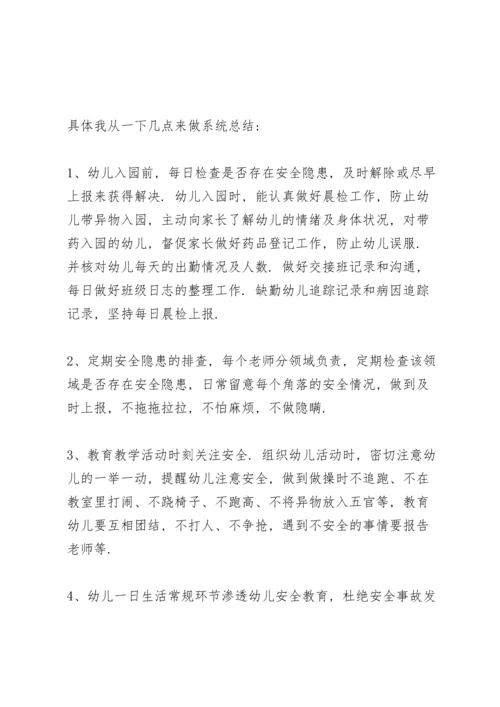 具体我从一下几点来做系统总结：

1、幼儿入园前，每日检查是否存在安全隐患，及时解除或尽早上报来获得解决．幼儿入园时，能认真做好晨检工作，防止幼儿带异物入园，主动向家长了解幼儿的情绪及身体状况，对带药入园的幼儿，督促家长做好药品登记工作，防止幼儿误服．并核对幼儿每天的出勤情况及人数．做好交接班记录和沟通，每日做好班级日志的整理工作．缺勤幼儿追踪记录和病因追踪记录，坚持每日晨检上报．

2、定期安全隐患的排查，每个老师分领域负责，定期检查该领域是否存在安全隐患，日常留意每个角落的安全情况，做到及时上报，不拖拖拉拉，不怕麻烦，不做隐瞒．

3、教育教学活动时刻关注安全．组织幼儿活动时，密切注意幼儿的一举一动，提醒幼儿注意安全，做到做操时不追跑、不在教室里打闹、不跷椅子、不跑高、不将异物放入五官等，教育幼儿要互相团结，不打人、不争抢，遇到不安全的事情要报告老师等．

4、幼儿一日生活常规环节渗透幼儿安全教育，杜绝安全事故发